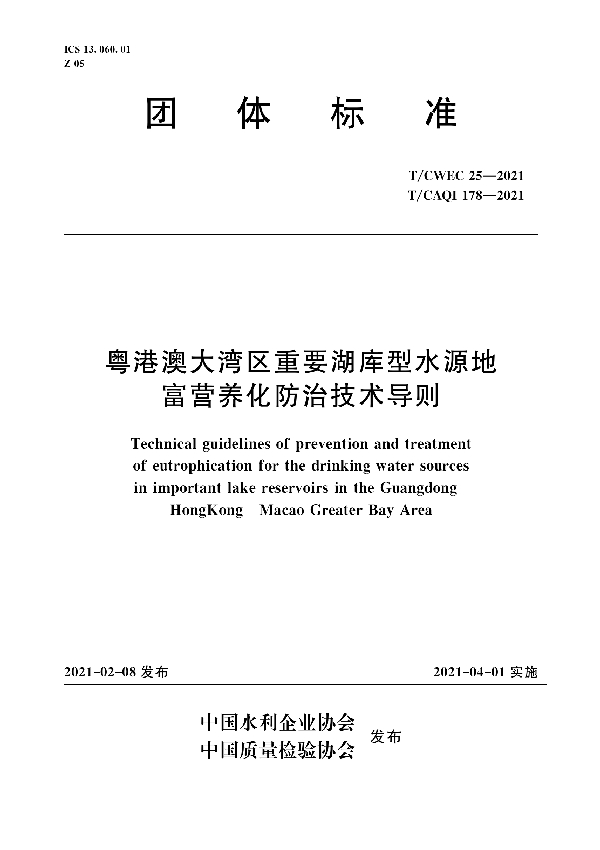 ICS 13.060.01
Z 05

团 体 标 准

T/CWEC 25—2021
T/CAQI 178—2021

粤港澳大湾区重要湖库型水源地富营养化防治技术导则

Technical guidelines of prevention and treatment of eutrophication for the drinking water sources in important lake reservoirs in the Guangdong HongKong Macao Greater Bay Area

2021-02-08 发布

2021-04-01 实施

中国水利企业协会
中国质量检验协会 发布